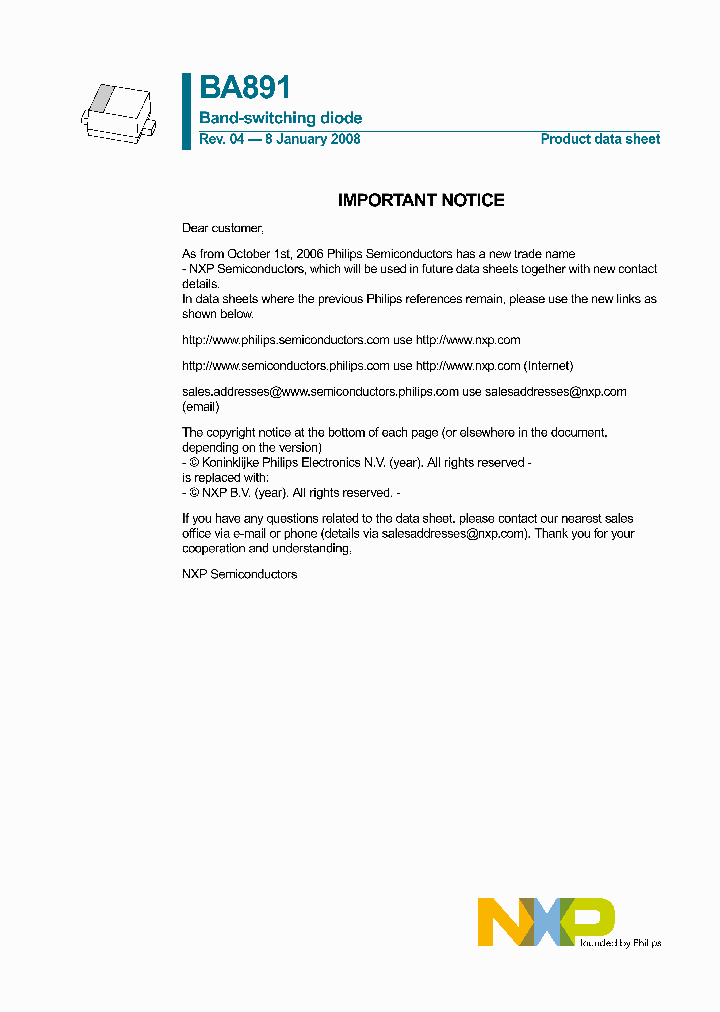 BA891

Band-switching diode

Rev. 04 — 8 January 2008

Product data sheet

IMPORTANT NOTICE

Dear customer,

As from October 1st, 2006 Philips Semiconductors has a new trade name - NXP Semiconductors, which will be used in future data sheets together with new contact details.
In data sheets where the previous Philips references remain, please use the new links as shown below.

http://www.philips.semiconductors.com use http://www.nxp.com

http://www.semiconductors.philips.com use http://www.nxp.com (Internet)

sales.addresses@www.semiconductors.philips.com use salesaddresses@nxp.com (email)

The copyright notice at the bottom of each page (or elsewhere in the document, depending on the version)
- © Koninklijke Philips Electronics N.V. (year). All rights reserved -
is replaced with:
- © NXP B.V. (year). All rights reserved. -

If you have any questions related to the data sheet, please contact our nearest sales office via e-mail or phone (details via salesaddresses@nxp.com). Thank you for your cooperation and understanding,

NXP Semiconductors

NXP

founded by Philips